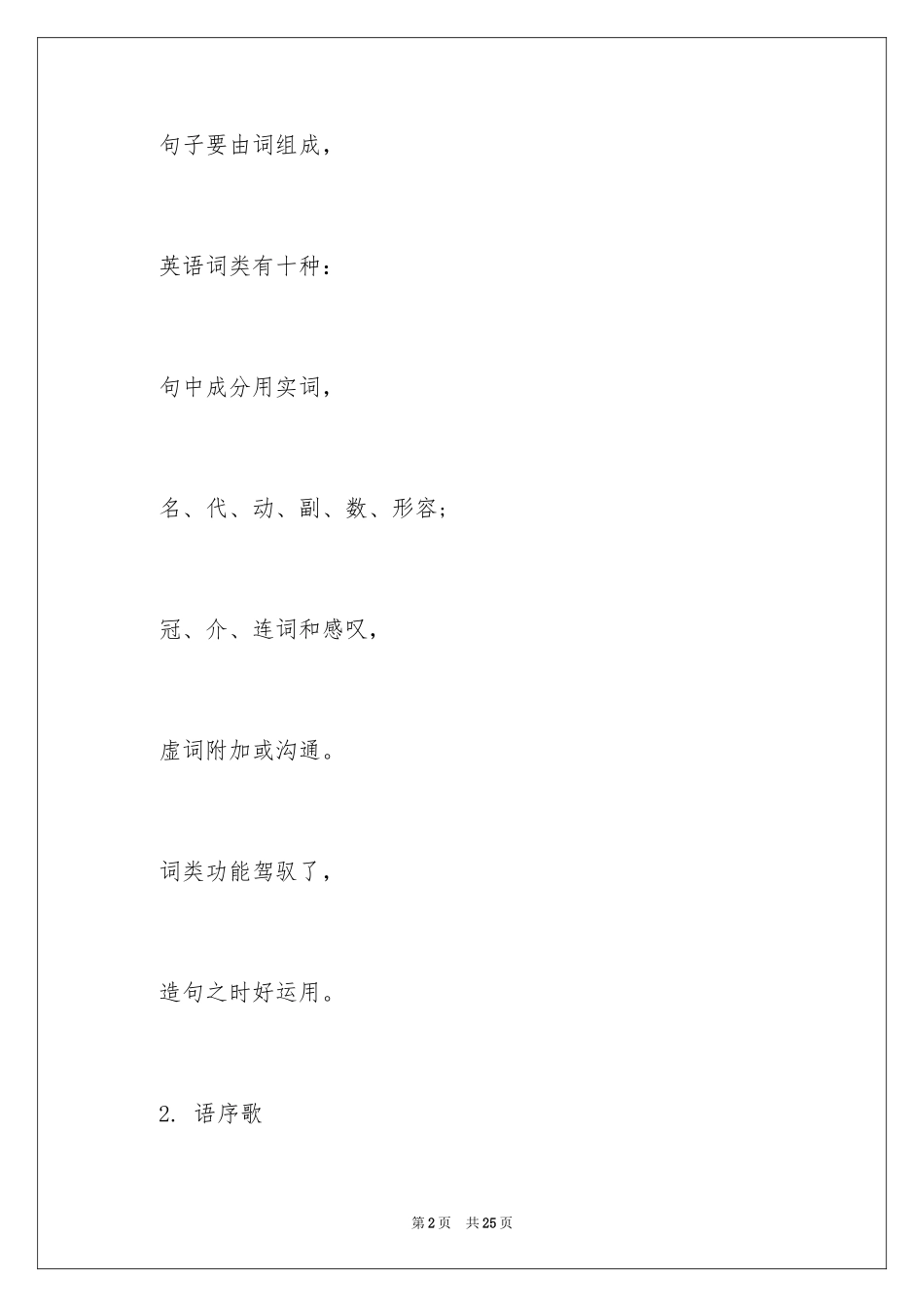 句子要由词组成，

英语词类有十种：

句中成分用实词，

名、代、动、副、数、形容；

冠、介、连词和感叹，

虚词附加或沟通。

词类功能驾驭了，

造句之时好运用。

2. 语序歌

第2页　共25页